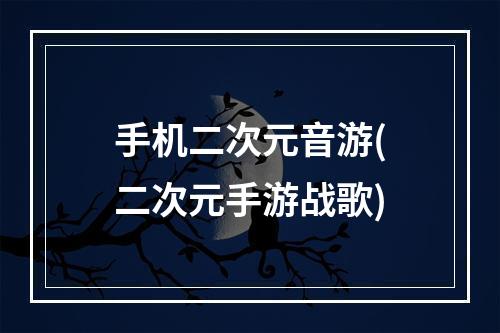 手机二次元音游(二次元手游战歌)